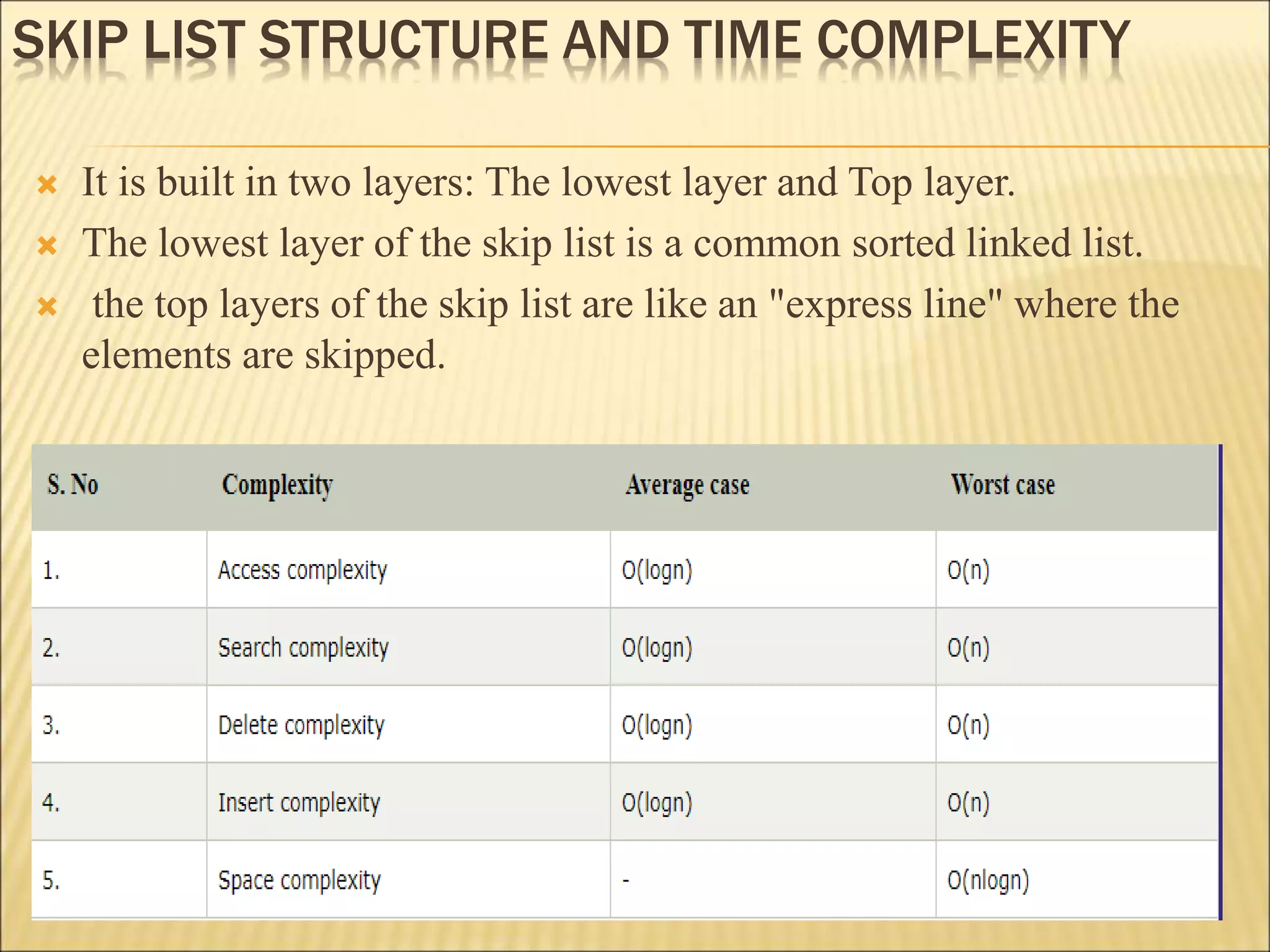 SKIP LIST STRUCTURE AND TIME COMPLEXITY

It is built in two layers: The lowest layer and Top layer.

The lowest layer of the skip list is a common sorted linked list.

the top layers of the skip list are like an "express line" where the elements are skipped.

| S. No | Complexity | Average case | Worst case |
|---|---|---|---|
| 1. | Access complexity | O(logn) | O(n) |
| 2. | Search complexity | O(logn) | O(n) |
| 3. | Delete complexity | O(logn) | O(n) |
| 4. | Insert complexity | O(logn) | O(n) |
| 5. | Space complexity | - | O(nlogn) |